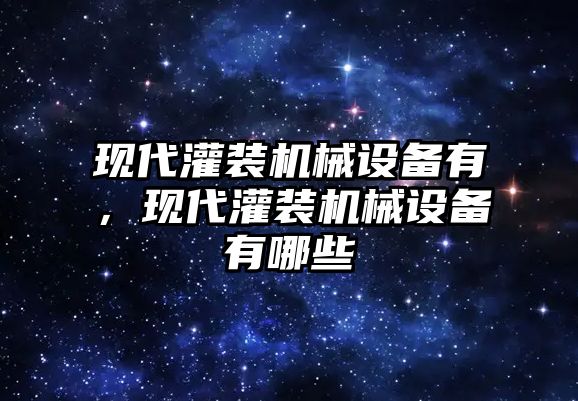 现代灌装机械设备有，现代灌装机械设备有哪些